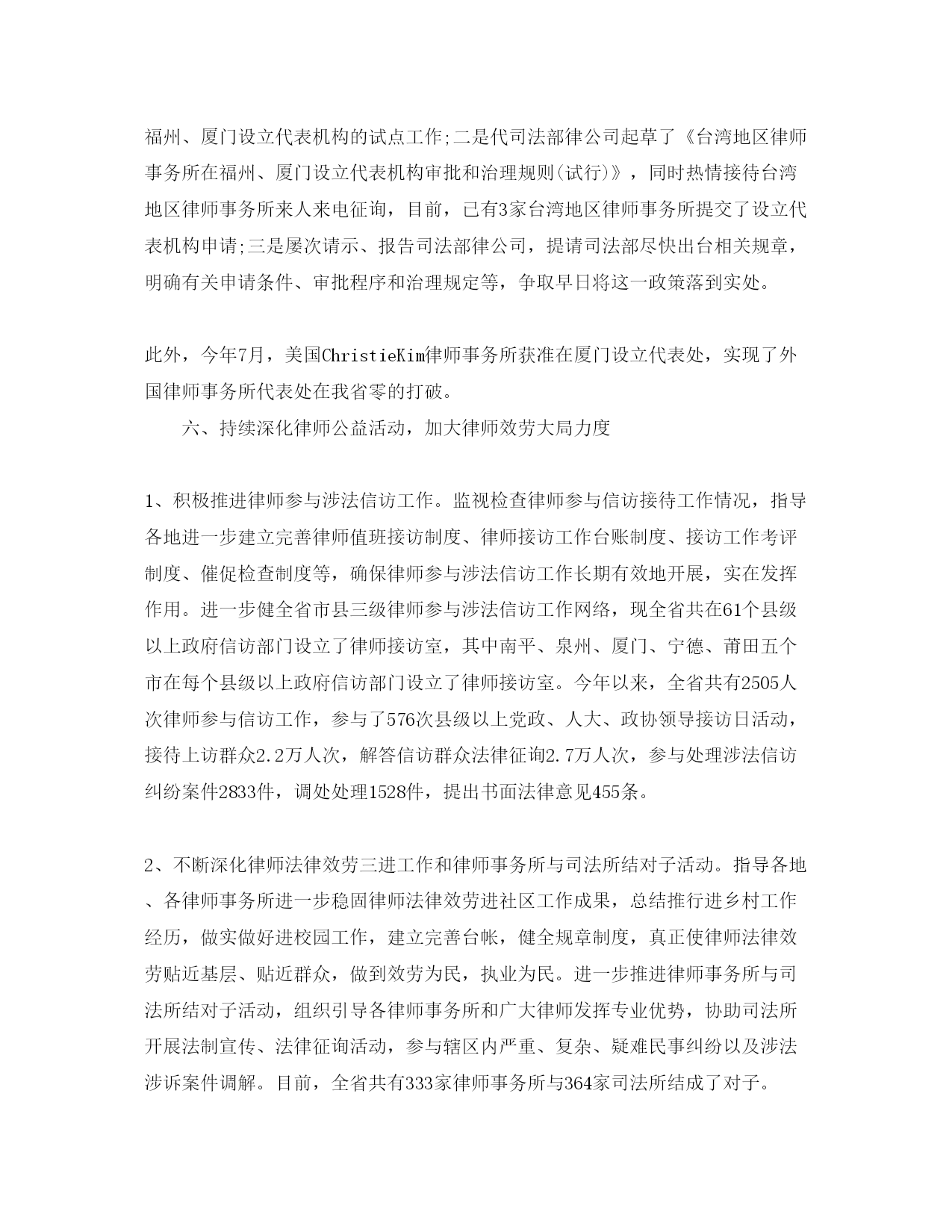 福州、厦门设立代表机构的试点工作;二是代司法部律公司起草了《台湾地区律师事务所在福州、厦门设立代表机构审批和治理规则(试行)》，同时热情接待台湾地区律师事务所来人来电征询，目前，已有3家台湾地区律师事务所提交了设立代表机构申请;三是屡次请示、报告司法部律公司，提请司法部尽快出台相关规章，明确有关申请条件、审批程序和治理规定等，争取早日将这一政策落到实处。

此外，今年7月，美国ChristieKim律师事务所获准在厦门设立代表处，实现了外国律师事务所代表处在我省零的打破。

六、持续深化律师公益活动，加大律师效劳大局力度

1、积极推进律师参与涉法信访工作。监视检查律师参与信访接待工作情况，指导各地进一步建立完善律师值班接访制度、律师接访工作台账制度、接访工作考评制度、催促检查制度等，确保律师参与涉法信访工作长期有效地开展，实在发挥作用。进一步健全省市县三级律师参与涉法信访工作网络，现全省共在61个县级以上政府信访部门设立了律师接访室，其中南平、泉州、厦门、宁德、莆田五个市在每个县级以上政府信访部门设立了律师接访室。今年以来，全省共有2505人次律师参与信访工作，参与了576次县级以上党政、人大、政协领导接访日活动，接待上访群众2.2万人次，解答信访群众法律征询2.7万人次，参与处理涉法信访纠纷案件2833件，调处处理1528件，提出书面法律意见455条。

2、不断深化律师法律效劳三进工作和律师事务所与司法所结对子活动。指导各地、各律师事务所进一步稳固律师法律效劳进社区工作成果，总结推行进乡村工作经历，做实做好进校园工作，建立完善台帐，健全规章制度，真正使律师法律效劳贴近基层、贴近群众，做到效劳为民，执业为民。进一步推进律师事务所与司法所结对子活动，组织引导各律师事务所和广大律师发挥专业优势，协助司法所开展法制宣传、法律征询活动，参与辖区内严重、复杂、疑难民事纠纷以及涉法涉诉案件调解。目前，全省共有333家律师事务所与364家司法所结成了对子。